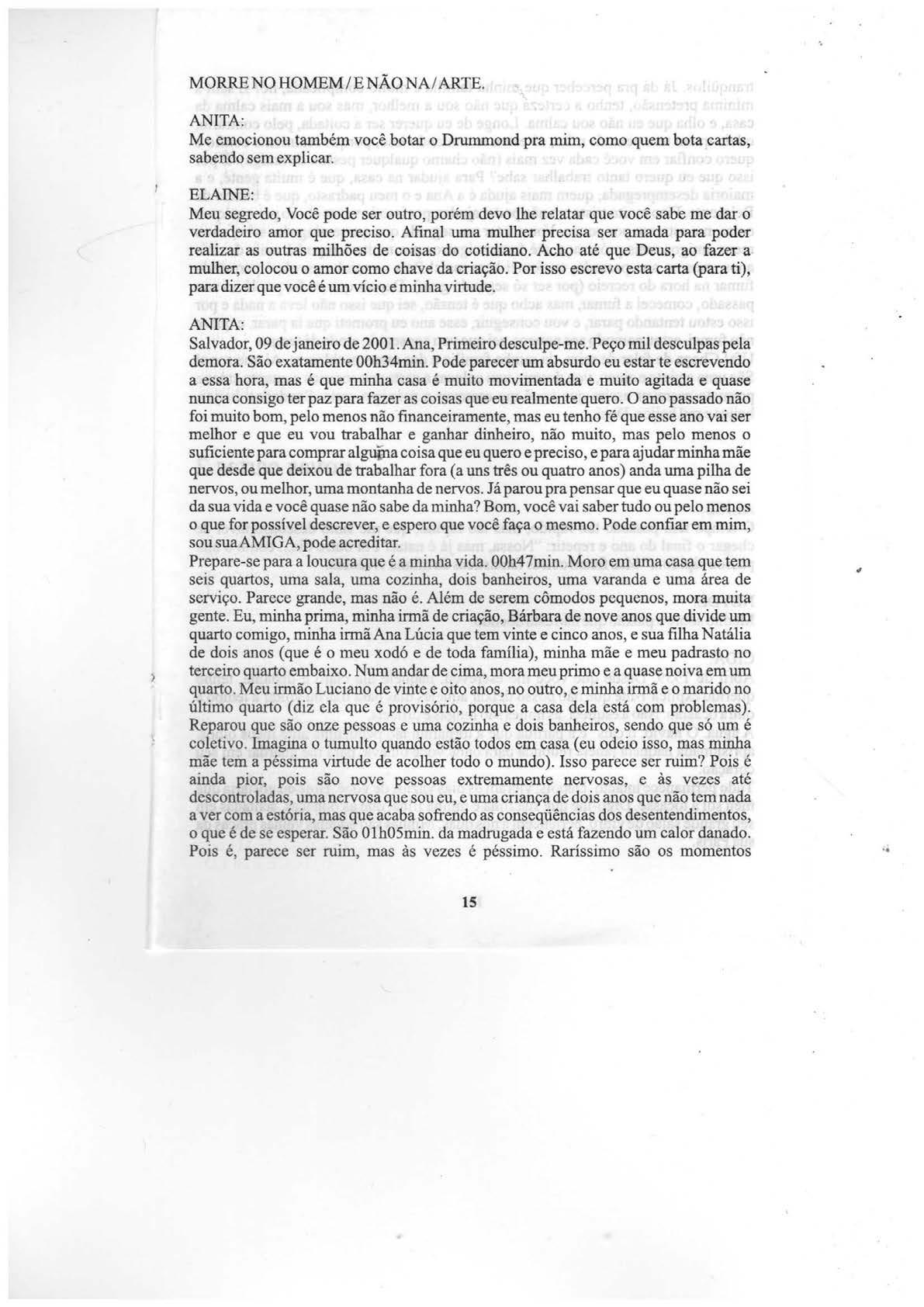 MORRE NO HOMEM / E NÃO NA / ARTE.

ANITA:
Me emocionou também você botar o Drummond pra mim, como quem bota cartas, sabendo sem explicar.

ELAINE:
Meu segredo, Você pode ser outro, porém devo lhe relatar que você sabe me dar o verdadeiro amor que preciso. Afinal uma mulher precisa ser amada para poder realizar as outras milhões de coisas do cotidiano. Acho até que Deus, ao fazer a mulher, colocou o amor como chave da criação. Por isso escrevo esta carta (para ti), para dizer que você é um vício e minha virtude.

ANITA:
Salvador, 09 de janeiro de 2001. Ana, Primeiro desculpe-me. Peço mil desculpas pela demora. São exatamente 00h34min. Pode parecer um absurdo eu estar te escrevendo a essa hora, mas é que minha casa é muito movimentada e muito agitada e quase nunca consigo ter paz para fazer as coisas que eu realmente quero. O ano passado não foi muito bom, pelo menos não financeiramente, mas eu tenho fé que esse ano vai ser melhor e que eu vou trabalhar e ganhar dinheiro, não muito, mas pelo menos o suficiente para comprar alguma coisa que eu quero e preciso, e para ajudar minha mãe que desde que deixou de trabalhar fora (a uns três ou quatro anos) anda uma pilha de nervos, ou melhor, uma montanha de nervos. Já parou pra pensar que eu quase não sei da sua vida e você quase não sabe da minha? Bom, você vai saber tudo ou pelo menos o que for possível descrever, e espero que você faça o mesmo. Pode confiar em mim, sou sua AMIGA, pode acreditar.
Prepare-se para a loucura que é a minha vida. 00h47min. Moro em uma casa que tem seis quartos, uma sala, uma cozinha, dois banheiros, uma varanda e uma área de serviço. Parece grande, mas não é. Além de serem cômodos pequenos, mora muita gente. Eu, minha prima, minha irmã de criação, Bárbara de nove anos que divide um quarto comigo, minha irmã Ana Lúcia que tem vinte e cinco anos, e sua filha Natália de dois anos (que é o meu xodó e de toda família), minha mãe e meu padrasto no terceiro quarto embaixo. Num andar de cima, mora meu primo e a quase noiva em um quarto. Meu irmão Luciano de vinte e oito anos, no outro, e minha irmã e o marido no último quarto (diz ela que é provisório, porque a casa dela está com problemas). Reparou que são onze pessoas e uma cozinha e dois banheiros, sendo que só um é coletivo. Imagina o tumulto quando estão todos em casa (eu odeio isso, mas minha mãe tem a péssima virtude de acolher todo o mundo). Isso parece ser ruim? Pois é ainda pior, pois são nove pessoas extremamente nervosas, e às vezes até descontroladas, uma nervosa que sou eu, e uma criança de dois anos que não tem nada a ver com a estória, mas que acaba sofrendo as conseqüências dos desentendimentos, o que é de se esperar. São 01h05min. da madrugada e está fazendo um calor danado. Pois é, parece ser ruim, mas às vezes é péssimo. Raríssimo são os momentos

15